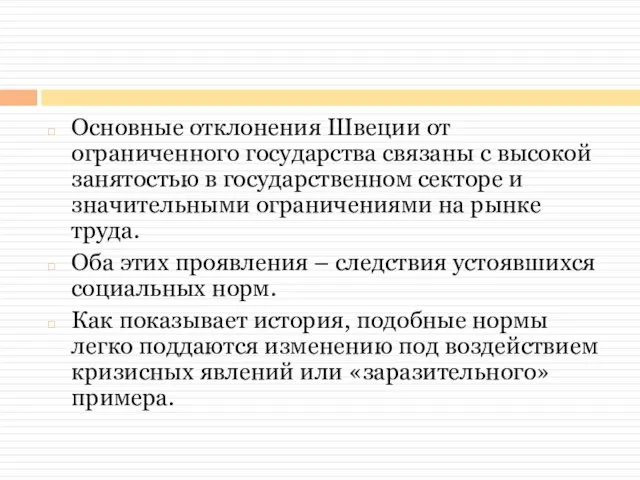 Основные отклонения Швеции от ограниченного государства связаны с высокой занятостью в государственном секторе и значительными ограничениями на рынке труда.

Оба этих проявления – следствия устоявшихся социальных норм.

Как показывает история, подобные нормы легко поддаются изменению под воздействием кризисных явлений или «заразительного» примера.